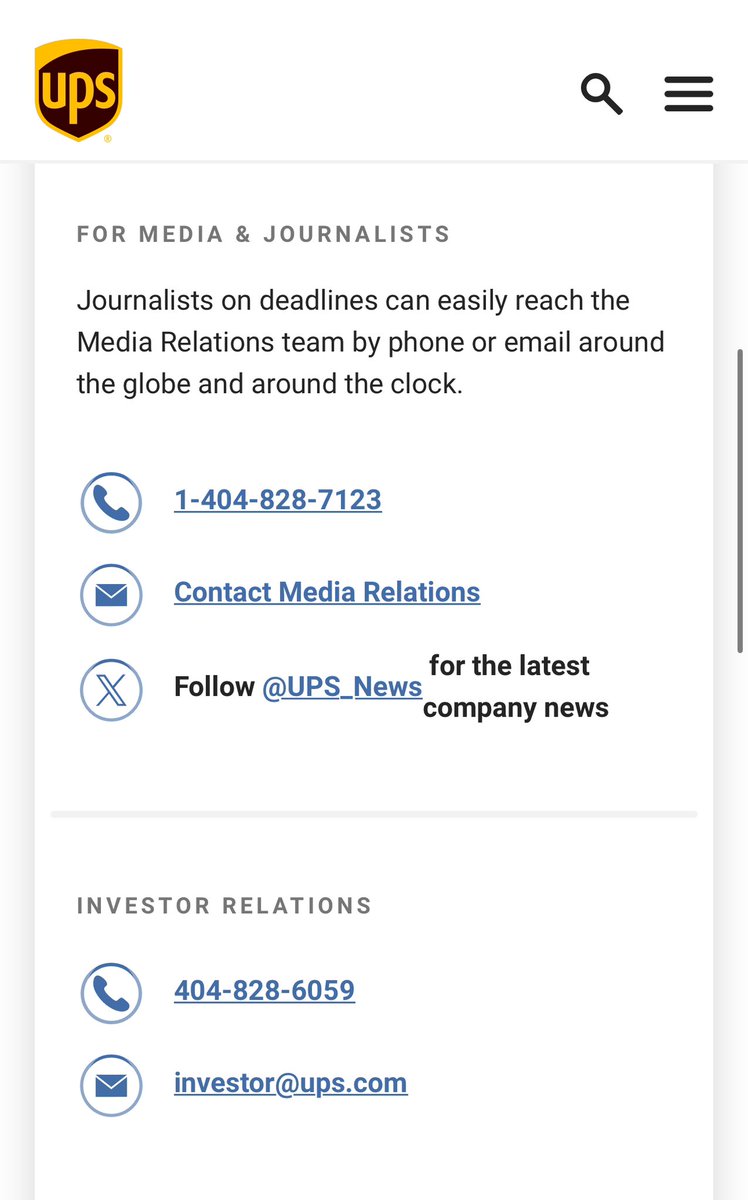 ups

FOR MEDIA & JOURNALISTS

Journalists on deadlines can easily reach the Media Relations team by phone or email around the globe and around the clock.

1-404-828-7123

Contact Media Relations

Follow @UPS_News for the latest company news

INVESTOR RELATIONS

404-828-6059

investor@ups.com